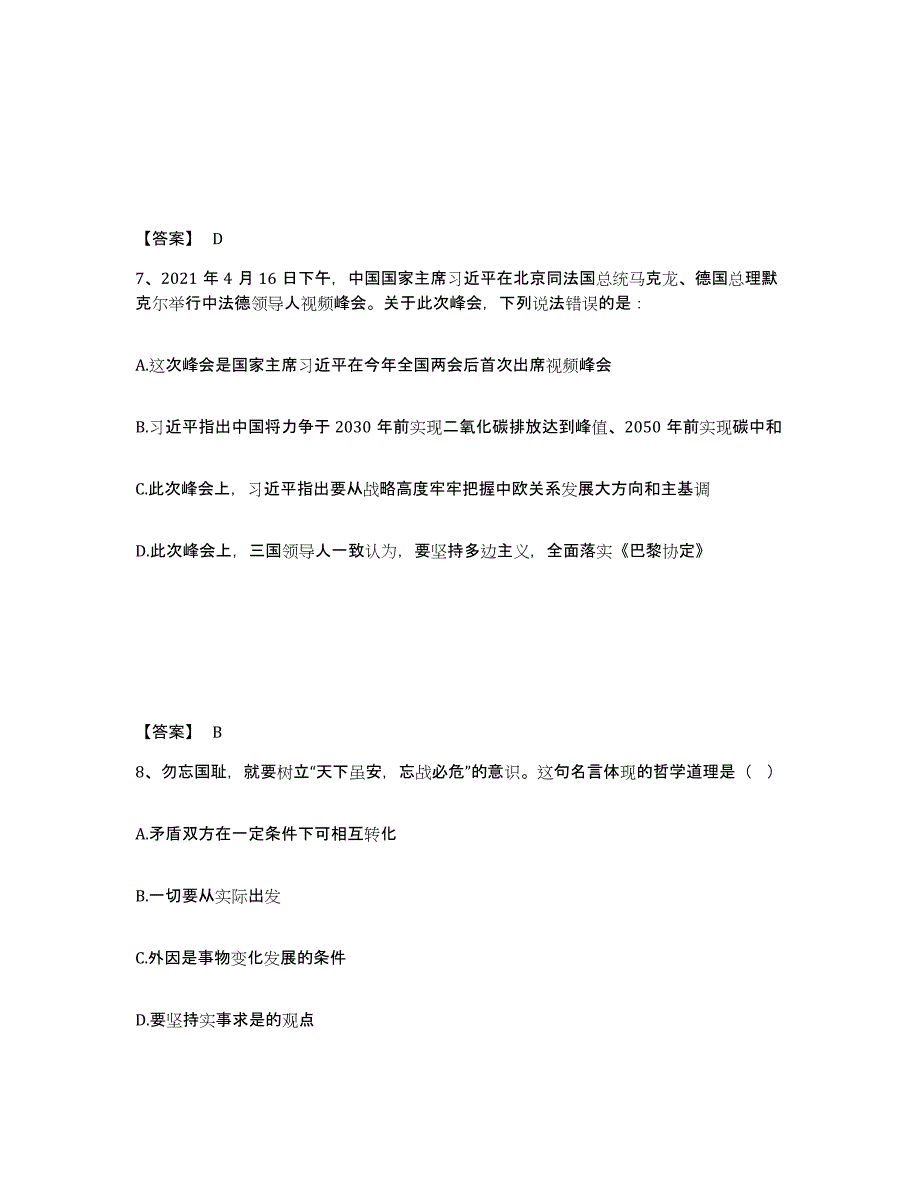 【答案】 D

7、2021 年 4 月 16 日下午，中国国家主席习近平在北京同法国总统马克龙、德国总理默克尔举行中法德领导人视频峰会。关于此次峰会，下列说法错误的是：

A.这次峰会是国家主席习近平在今年全国两会后首次出席视频峰会

B.习近平指出中国将力争于 2030 年前实现二氧化碳排放达到峰值、2050 年前实现碳中和

C.此次峰会上，习近平指出要从战略高度牢牢把握中欧关系发展大方向和主基调

D.此次峰会上，三国领导人一致认为，要坚持多边主义，全面落实《巴黎协定》

【答案】 B

8、勿忘国耻，就要树立“天下虽安，忘战必危”的意识。这句名言体现的哲学道理是（ ）

A.矛盾双方在一定条件下可相互转化

B.一切要从实际出发

C.外因是事物变化发展的条件

D.要坚持实事求是的观点